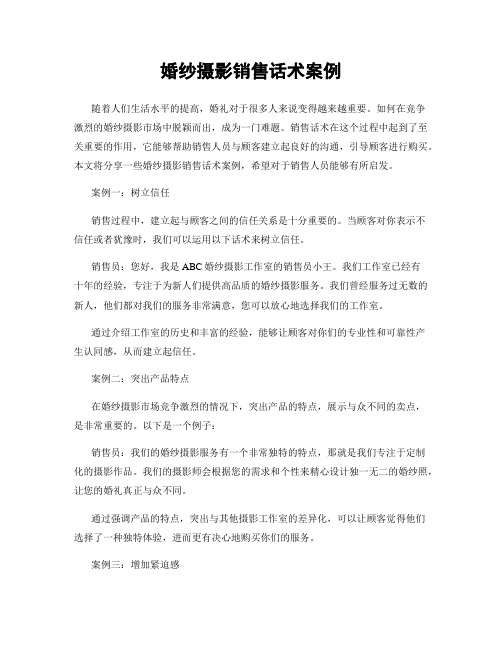 婚纱摄影销售话术案例

随着人们生活水平的提高，婚礼对于很多人来说变得越来越重要。如何在竞争激烈的婚纱摄影市场中脱颖而出，成为一门难题。销售话术在这个过程中起到了至关重要的作用，它能够帮助销售人员与顾客建立起良好的沟通，引导顾客进行购买。本文将分享一些婚纱摄影销售话术案例，希望对于销售人员能够有所启发。

案例一：树立信任

销售过程中，建立起与顾客之间的信任关系是十分重要的。当顾客对你表示不信任或者犹豫时，我们可以运用以下话术来树立信任。

销售员：您好，我是ABC婚纱摄影工作室的销售员小王。我们工作室已经有十年的经验，专注于为新人们提供高品质的婚纱摄影服务。我们曾经服务过无数的新人，他们都对我们的服务非常满意，您可以放心地选择我们的工作室。

通过介绍工作室的历史和丰富的经验，能够让顾客对你们的专业性和可靠性产生认同感，从而建立起信任。

案例二：突出产品特点

在婚纱摄影市场竞争激烈的情况下，突出产品的特点，展示与众不同的卖点，是非常重要的。以下是一个例子：

销售员：我们的婚纱摄影服务有一个非常独特的特点，那就是我们专注于定制化的摄影作品。我们的摄影师会根据您的需求和个性来精心设计独一无二的婚纱照，让您的婚礼真正与众不同。

通过强调产品的特点，突出与其他摄影工作室的差异化，可以让顾客觉得他们选择了一种独特体验，进而更有决心地购买你们的服务。

案例三：增加紧迫感